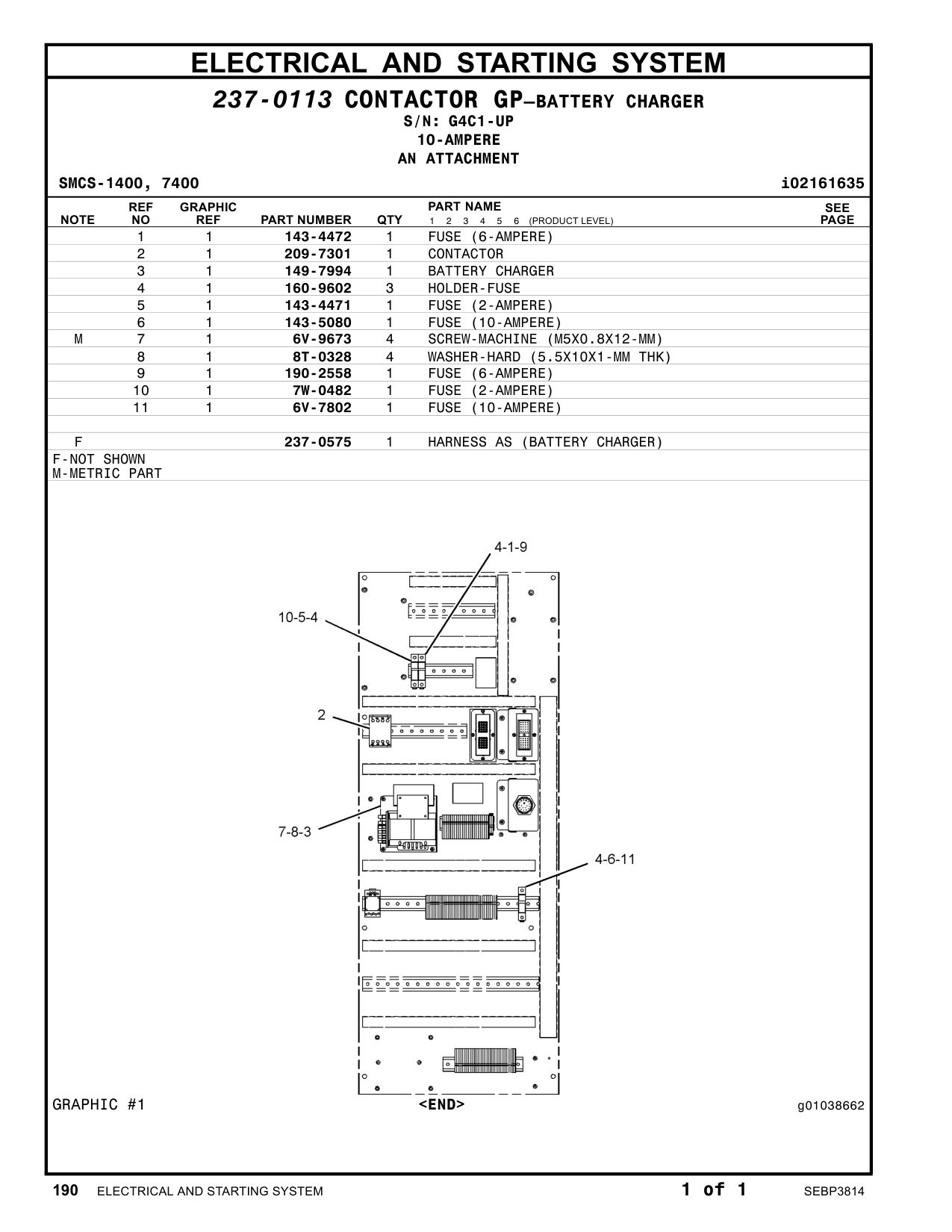 ELECTRICAL AND STARTING SYSTEM

237-0113 CONTACTOR GP–BATTERY CHARGER
S/N: G4C1-UP
10-AMPERE
AN ATTACHMENT

SMCS-1400, 7400

i02161635

| NOTE | REF NO | GRAPHIC REF | PART NUMBER | QTY | PART NAME 1 2 3 4 5 6 (PRODUCT LEVEL) | SEE PAGE |
|---|---|---|---|---|---|---|
| | 1 | 1 | 143-4472 | 1 | FUSE (6-AMPERE) | |
| | 2 | 1 | 209-7301 | 1 | CONTACTOR | |
| | 3 | 1 | 149-7994 | 1 | BATTERY CHARGER | |
| | 4 | 1 | 160-9602 | 3 | HOLDER-FUSE | |
| | 5 | 1 | 143-4471 | 1 | FUSE (2-AMPERE) | |
| | 6 | 1 | 143-5080 | 1 | FUSE (10-AMPERE) | |
| M | 7 | 1 | 6V-9673 | 4 | SCREW-MACHINE (M5X0.8X12-MM) | |
| | 8 | 1 | 8T-0328 | 4 | WASHER-HARD (5.5X10X1-MM THK) | |
| | 9 | 1 | 190-2558 | 1 | FUSE (6-AMPERE) | |
| | 10 | 1 | 7W-0482 | 1 | FUSE (2-AMPERE) | |
| | 11 | 1 | 6V-7802 | 1 | FUSE (10-AMPERE) | |
| F | | | 237-0575 | 1 | HARNESS AS (BATTERY CHARGER) | |

F-NOT SHOWN
M-METRIC PART

4-1-9
10-5-4
2
7-8-3
4-6-11

GRAPHIC #1
<END>
g01038662

190 ELECTRICAL AND STARTING SYSTEM
1 of 1
SEBP3814